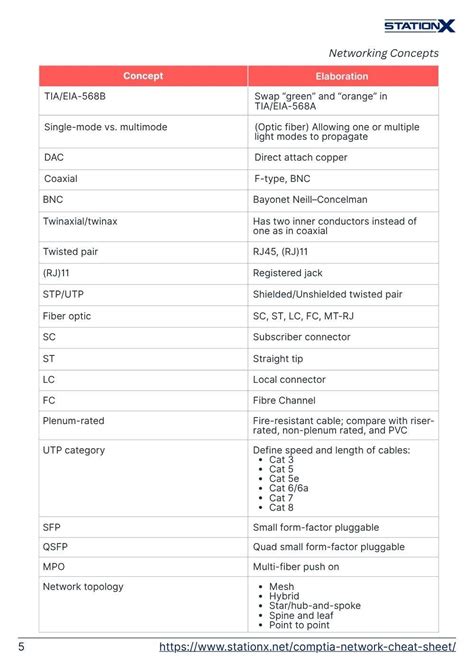 STATIONX

Networking Concepts

| Concept | Elaboration |
|---|---|
| TIA/EIA-568B | Swap "green" and "orange" in TIA/EIA-568A |
| Single-mode vs. multimode | (Optic fiber) Allowing one or multiple light modes to propagate |
| DAC | Direct attach copper |
| Coaxial | F-type, BNC |
| BNC | Bayonet Neill–Concelman |
| Twinaxial/twinax | Has two inner conductors instead of one as in coaxial |
| Twisted pair | RJ45, (RJ)11 |
| (RJ)11 | Registered jack |
| STP/UTP | Shielded/Unshielded twisted pair |
| Fiber optic | SC, ST, LC, FC, MT-RJ |
| SC | Subscriber connector |
| ST | Straight tip |
| LC | Local connector |
| FC | Fibre Channel |
| Plenum-rated | Fire-resistant cable; compare with riser-rated, non-plenum rated, and PVC |
| UTP category | Define speed and length of cables: • Cat 3 • Cat 5 • Cat 5e • Cat 6/6a • Cat 7 • Cat 8 |
| SFP | Small form-factor pluggable |
| QSFP | Quad small form-factor pluggable |
| MPO | Multi-fiber push on |
| Network topology | • Mesh • Hybrid • Star/hub-and-spoke • Spine and leaf • Point to point |

5 https://www.stationx.net/comptia-network-cheat-sheet/